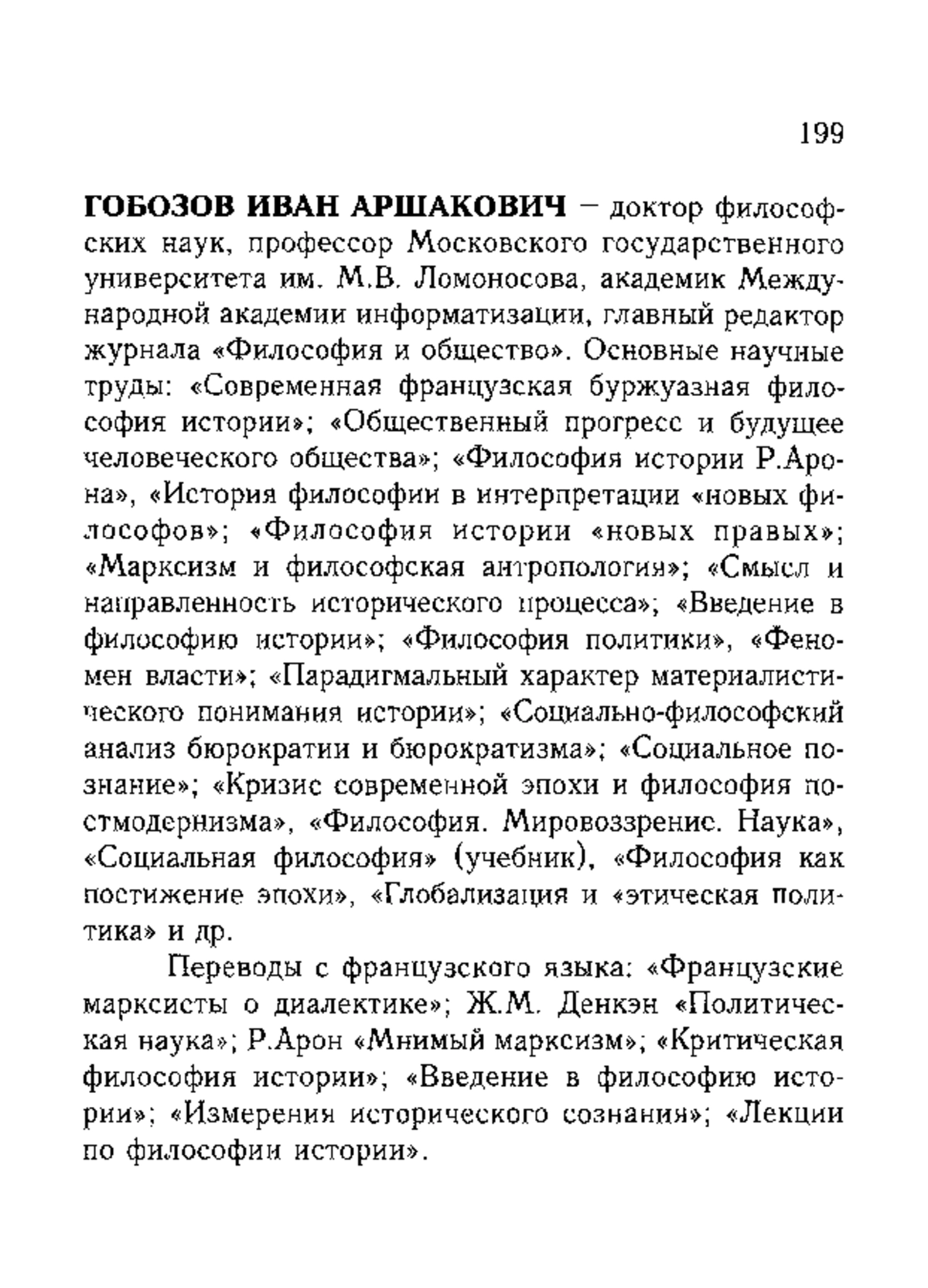 199

ГОБОЗОВ ИВАН АРШАКОВИЧ – доктор философских наук, профессор Московского государственного университета им. М.В. Ломоносова, академик Международной академии информатизации, главный редактор журнала «Философия и общество». Основные научные труды: «Современная французская буржуазная философия истории»; «Общественный прогресс и будущее человеческого общества»; «Философия истории Р.Арона», «История философии в интерпретации «новых философов»; «Философия истории «новых правых»; «Марксизм и философская антропология»; «Смысл и направленность исторического процесса»; «Введение в философию истории»; «Философия политики», «Феномен власти»; «Парадигмальный характер материалистического понимания истории»; «Социально-философский анализ бюрократии и бюрократизма»; «Социальное познание»; «Кризис современной эпохи и философия постмодернизма», «Философия. Мировоззрение. Наука», «Социальная философия» (учебник), «Философия как постижение эпохи», «Глобализация и «этическая политика» и др.

Переводы с французского языка: «Французские марксисты о диалектике»; Ж.М. Денкэн «Политическая наука»; Р.Арон «Мнимый марксизм»; «Критическая философия истории»; «Введение в философию истории»; «Измерения исторического сознания»; «Лекции по философии истории».